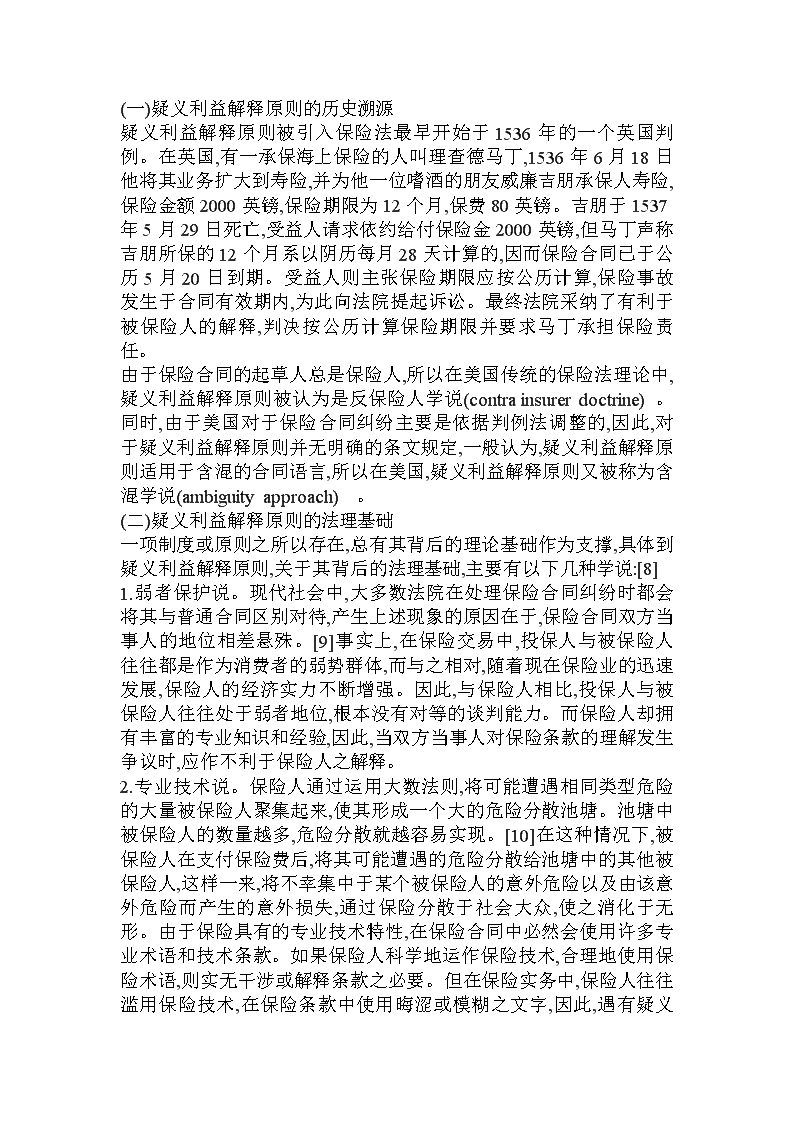 (一)疑义利益解释原则的历史溯源

疑义利益解释原则被引入保险法最早开始于 1536 年的一个英国判例。在英国,有一承保海上保险的人叫理查德马丁,1536 年 6 月 18 日他将其业务扩大到寿险,并为他一位嗜酒的朋友威廉吉朋承保人寿险,保险金额 2000 英镑,保险期限为 12 个月,保费 80 英镑。吉朋于 1537 年 5 月 29 日死亡,受益人请求依约给付保险金 2000 英镑,但马丁声称吉朋所保的 12 个月系以阴历每月 28 天计算的,因而保险合同已于公历 5 月 20 日到期。受益人则主张保险期限应按公历计算,保险事故发生于合同有效期内,为此向法院提起诉讼。最终法院采纳了有利于被保险人的解释,判决按公历计算保险期限并要求马丁承担保险责任。

由于保险合同的起草人总是保险人,所以在美国传统的保险法理论中,疑义利益解释原则被认为是反保险人学说(contra insurer doctrine) 。同时,由于美国对于保险合同纠纷主要是依据判例法调整的,因此,对于疑义利益解释原则并无明确的条文规定,一般认为,疑义利益解释原则适用于含混的合同语言,所以在美国,疑义利益解释原则又被称为含混学说(ambiguity approach) 。

(二)疑义利益解释原则的法理基础

一项制度或原则之所以存在,总有其背后的理论基础作为支撑,具体到疑义利益解释原则,关于其背后的法理基础,主要有以下几种学说:[8]

1.弱者保护说。现代社会中,大多数法院在处理保险合同纠纷时都会将其与普通合同区别对待,产生上述现象的原因在于,保险合同双方当事人的地位相差悬殊。[9]事实上,在保险交易中,投保人与被保险人往往都是作为消费者的弱势群体,而与之相对,随着现在保险业的迅速发展,保险人的经济实力不断增强。因此,与保险人相比,投保人与被保险人往往处于弱者地位,根本没有对等的谈判能力。而保险人却拥有丰富的专业知识和经验,因此,当双方当事人对保险条款的理解发生争议时,应作不利于保险人之解释。

2.专业技术说。保险人通过运用大数法则,将可能遭遇相同类型危险的大量被保险人聚集起来,使其形成一个大的危险分散池塘。池塘中被保险人的数量越多,危险分散就越容易实现。[10]在这种情况下,被保险人在支付保险费后,将其可能遭遇的危险分散给池塘中的其他被保险人,这样一来,将不幸集中于某个被保险人的意外危险以及由该意外危险而产生的意外损失,通过保险分散于社会大众,使之消化于无形。由于保险具有的专业技术特性,在保险合同中必然会使用许多专业术语和技术条款。如果保险人科学地运作保险技术,合理地使用保险术语,则实无干涉或解释条款之必要。但在保险实务中,保险人往往滥用保险技术,在保险条款中使用晦涩或模糊之文字,因此,遇有疑义